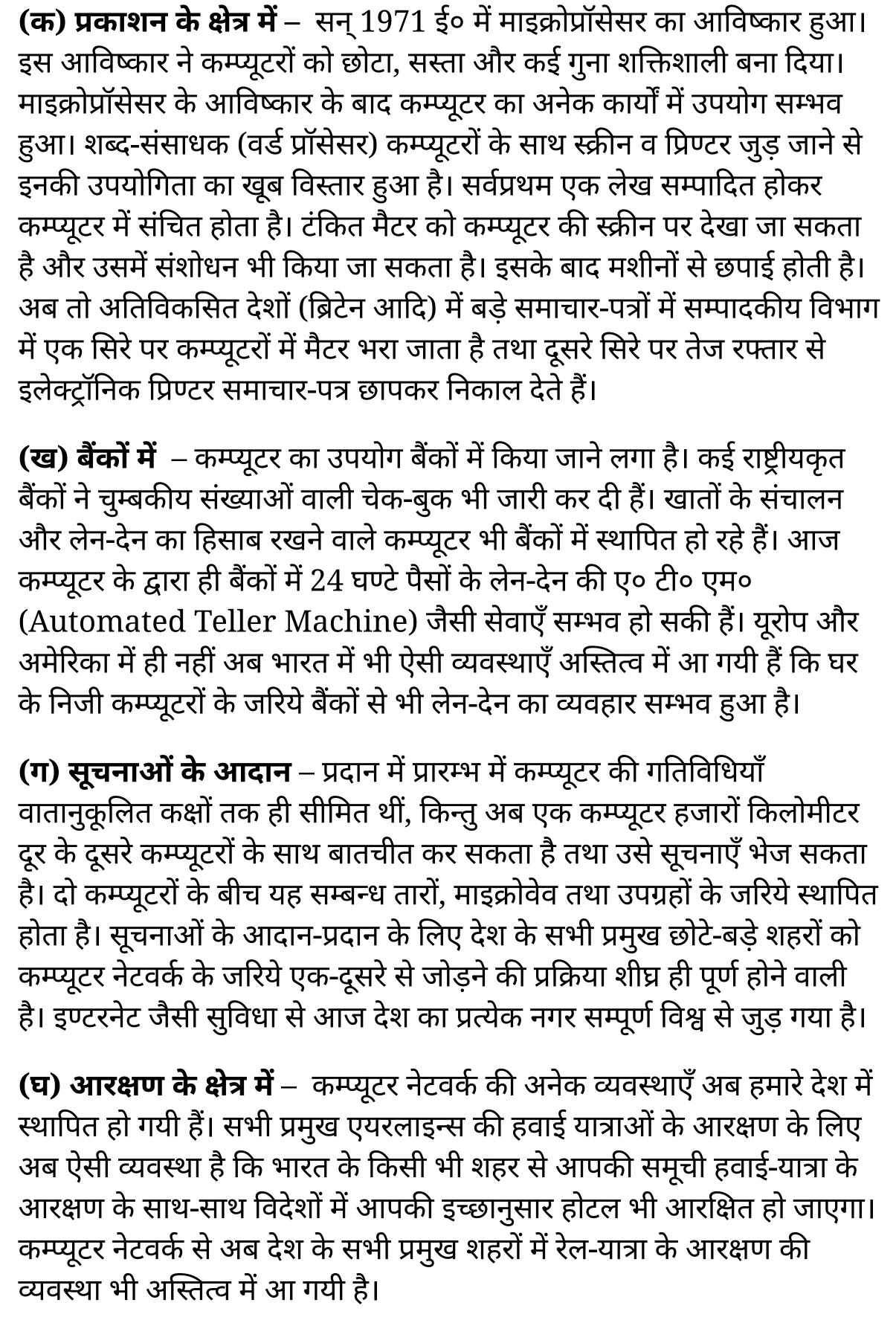 (क) प्रकाशन के क्षेत्र में – सन् 1971 ई० में माइक्रोप्रॉसेसर का आविष्कार हुआ। इस आविष्कार ने कम्प्यूटरों को छोटा, सस्ता और कई गुना शक्तिशाली बना दिया। माइक्रोप्रॉसेसर के आविष्कार के बाद कम्प्यूटर का अनेक कार्यों में उपयोग सम्भव हुआ। शब्द-संसाधक (वर्ड प्रॉसेसर) कम्प्यूटरों के साथ स्क्रीन व प्रिण्टर जुड़ जाने से इनकी उपयोगिता का खूब विस्तार हुआ है। सर्वप्रथम एक लेख सम्पादित होकर कम्प्यूटर में संचित होता है। टंकित मैटर को कम्प्यूटर की स्क्रीन पर देखा जा सकता है और उसमें संशोधन भी किया जा सकता है। इसके बाद मशीनों से छपाई होती है। अब तो अतिविकसित देशों (ब्रिटेन आदि) में बड़े समाचार-पत्रों में सम्पादकीय विभाग में एक सिरे पर कम्प्यूटरों में मैटर भरा जाता है तथा दूसरे सिरे पर तेज रफ्तार से इलेक्ट्रॉनिक प्रिण्टर समाचार-पत्र छापकर निकाल देते हैं।

(ख) बैंकों में – कम्प्यूटर का उपयोग बैंकों में किया जाने लगा है। कई राष्ट्रीयकृत बैंकों ने चुम्बकीय संख्याओं वाली चेक-बुक भी जारी कर दी हैं। खातों के संचालन और लेन-देन का हिसाब रखने वाले कम्प्यूटर भी बैंकों में स्थापित हो रहे हैं। आज कम्प्यूटर के द्वारा ही बैंकों में 24 घण्टे पैसों के लेन-देन की ए० टी० एम० (Automated Teller Machine) जैसी सेवाएँ सम्भव हो सकी हैं। यूरोप और अमेरिका में ही नहीं अब भारत में भी ऐसी व्यवस्थाएँ अस्तित्व में आ गयी हैं कि घर के निजी कम्प्यूटरों के जरिये बैंकों से भी लेन-देन का व्यवहार सम्भव हुआ है।

(ग) सूचनाओं के आदान – प्रदान में प्रारम्भ में कम्प्यूटर की गतिविधियाँ वातानुकूलित कक्षों तक ही सीमित थीं, किन्तु अब एक कम्प्यूटर हजारों किलोमीटर दूर के दूसरे कम्प्यूटरों के साथ बातचीत कर सकता है तथा उसे सूचनाएँ भेज सकता है। दो कम्प्यूटरों के बीच यह सम्बन्ध तारों, माइक्रोवेव तथा उपग्रहों के जरिये स्थापित होता है। सूचनाओं के आदान-प्रदान के लिए देश के सभी प्रमुख छोटे-बड़े शहरों को कम्प्यूटर नेटवर्क के जरिये एक-दूसरे से जोड़ने की प्रक्रिया शीघ्र ही पूर्ण होने वाली है। इण्टरनेट जैसी सुविधा से आज देश का प्रत्येक नगर सम्पूर्ण विश्व से जुड़ गया है।

(घ) आरक्षण के क्षेत्र में – कम्प्यूटर नेटवर्क की अनेक व्यवस्थाएँ अब हमारे देश में स्थापित हो गयी हैं। सभी प्रमुख एयरलाइन्स की हवाई यात्राओं के आरक्षण के लिए अब ऐसी व्यवस्था है कि भारत के किसी भी शहर से आपकी समूची हवाई-यात्रा के आरक्षण के साथ-साथ विदेशों में आपकी इच्छानुसार होटल भी आरक्षित हो जाएगा। कम्प्यूटर नेटवर्क से अब देश के सभी प्रमुख शहरों में रेल-यात्रा के आरक्षण की व्यवस्था भी अस्तित्व में आ गयी है।